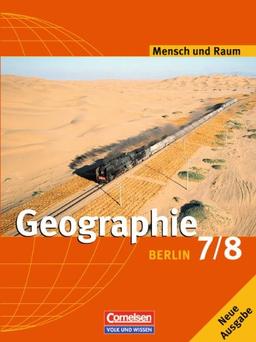 Mensch und Raum

Geographie

BERLIN 7/8

Cornelsen
VOLK UND WISSEN

Neue Ausgabe